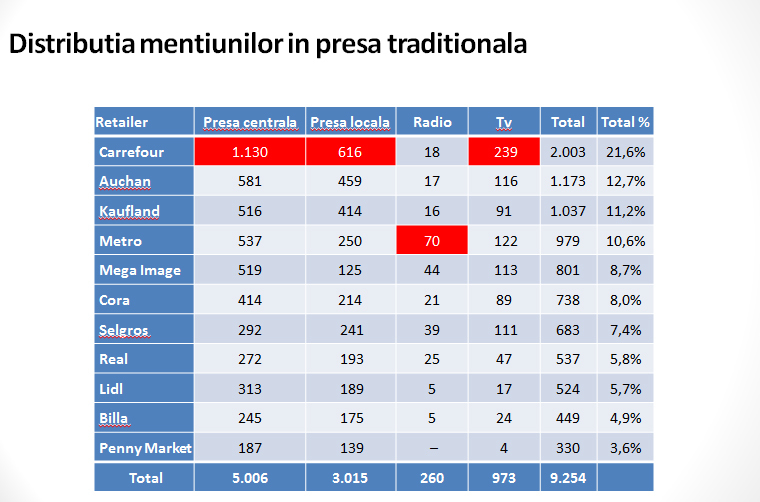 Distributia mentiunilor in presa traditionala

| Retailer | Presa centrala | Presa locala | Radio | Tv | Total | Total % |
|---|---|---|---|---|---|---|
| Carrefour | 1.130 | 616 | 18 | 239 | 2.003 | 21,6% |
| Auchan | 581 | 459 | 17 | 116 | 1.173 | 12,7% |
| Kaufland | 516 | 414 | 16 | 91 | 1.037 | 11,2% |
| Metro | 537 | 250 | 70 | 122 | 979 | 10,6% |
| Mega Image | 519 | 125 | 44 | 113 | 801 | 8,7% |
| Cora | 414 | 214 | 21 | 89 | 738 | 8,0% |
| Selgros | 292 | 241 | 39 | 111 | 683 | 7,4% |
| Real | 272 | 193 | 25 | 47 | 537 | 5,8% |
| Lidl | 313 | 189 | 5 | 17 | 524 | 5,7% |
| Billa | 245 | 175 | 5 | 24 | 449 | 4,9% |
| Penny Market | 187 | 139 | – | 4 | 330 | 3,6% |
| Total | 5.006 | 3.015 | 260 | 973 | 9.254 | |